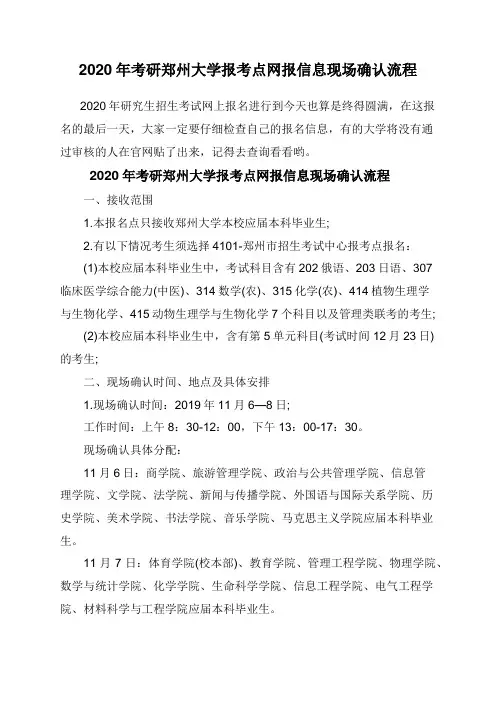 2020 年考研郑州大学报考点网报信息现场确认流程

2020 年研究生招生考试网上报名进行到今天也算是终得圆满，在这报名的最后一天，大家一定要仔细检查自己的报名信息，有的大学将没有通过审核的人在官网贴了出来，记得去查询看看哟。

2020 年考研郑州大学报考点网报信息现场确认流程

一、接收范围

1.本报名点只接收郑州大学本校应届本科毕业生;

2.有以下情况考生须选择 4101-郑州市招生考试中心报考点报名：

(1)本校应届本科毕业生中，考试科目含有 202 俄语、203 日语、307 临床医学综合能力(中医)、314 数学(农)、315 化学(农)、414 植物生理学与生物化学、415 动物生理学与生物化学 7 个科目以及管理类联考的考生;

(2)本校应届本科毕业生中，含有第 5 单元科目(考试时间 12 月 23 日)的考生;

二、现场确认时间、地点及具体安排

1.现场确认时间：2019 年 11 月 6—8 日;

工作时间：上午 8：30-12：00，下午 13：00-17：30。

现场确认具体分配：

11 月 6 日：商学院、旅游管理学院、政治与公共管理学院、信息管理学院、文学院、法学院、新闻与传播学院、外国语与国际关系学院、历史学院、美术学院、书法学院、音乐学院、马克思主义学院应届本科毕业生。

11 月 7 日：体育学院(校本部)、教育学院、管理工程学院、物理学院、数学与统计学院、化学学院、生命科学学院、信息工程学院、电气工程学院、材料科学与工程学院应届本科毕业生。